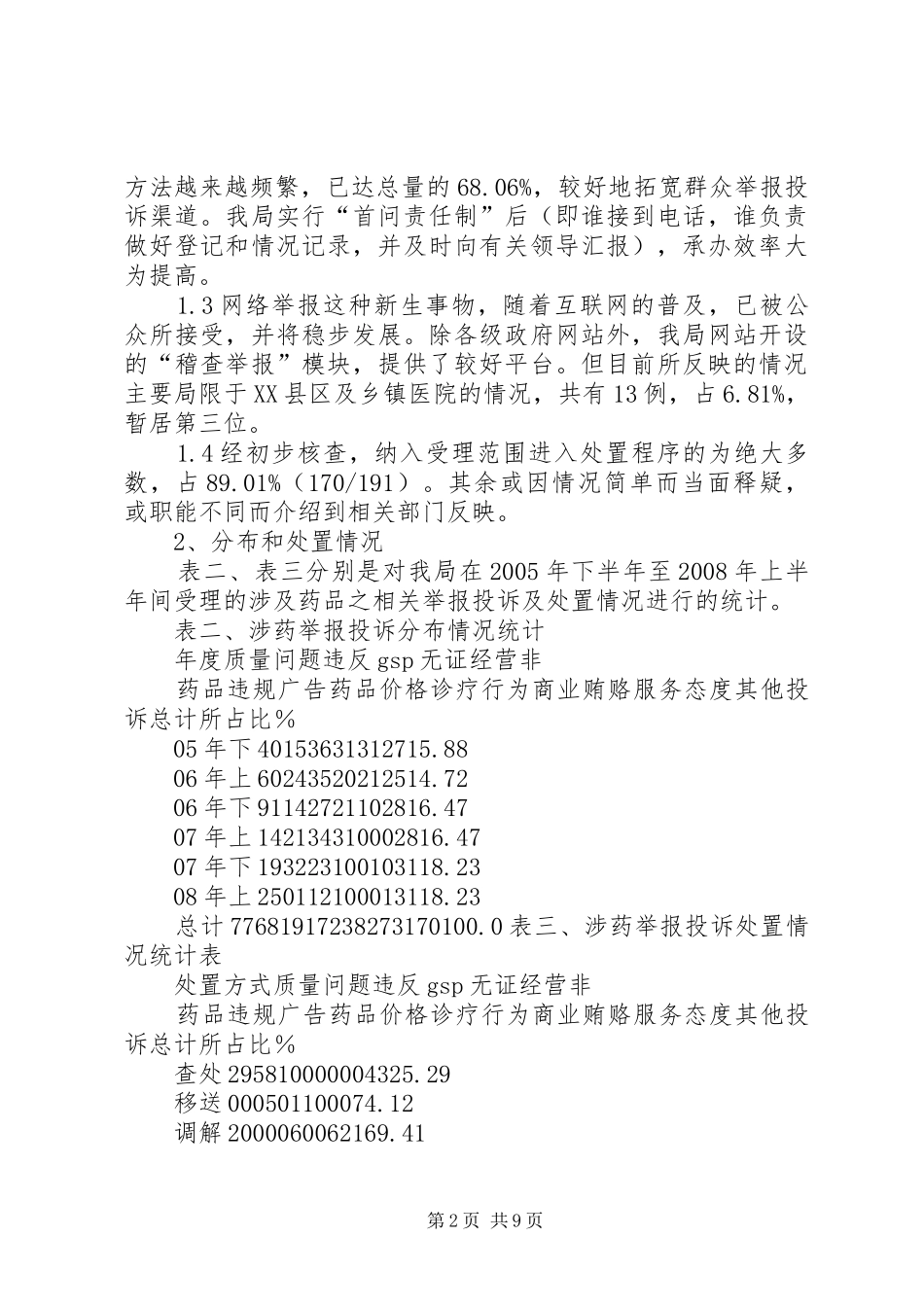 方法越来越频繁，已达总量的68.06%，较好地拓宽群众举报投诉渠道。我局实行“首问责任制”后（即谁接到电话，谁负责做好登记和情况记录，并及时向有关领导汇报），承办效率大为提高。

1.3网络举报这种新生事物，随着互联网的普及，已被公众所接受，并将稳步发展。除各级政府网站外，我局网站开设的“稽查举报”模块，提供了较好平台。但目前所反映的情况主要局限于XX县区及乡镇医院的情况，共有13例，占6.81%，暂居第三位。

1.4经初步核查，纳入受理范围进入处置程序的为绝大多数，占89.01%（170/191）。其余或因情况简单而当面释疑，或职能不同而介绍到相关部门反映。

2、分布和处置情况

表二、表三分别是对我局在2005年下半年至2008年上半年间受理的涉及药品之相关举报投诉及处置情况进行的统计。

表二、涉药举报投诉分布情况统计

年度质量问题违反gsp无证经营非

药品违规广告药品价格诊疗行为商业贿赂服务态度其他投诉总计所占比%

05年下40153631312715.88

06年上60243520212514.72

06年下91142721102816.47

07年上142134310002816.47

07年下193223100103118.23

08年上250112100013118.23

总计77681917238273170100.0表三、涉药举报投诉处置情况统计表

处置方式质量问题违反gsp无证经营非

药品违规广告药品价格诊疗行为商业贿赂服务态度其他投诉总计所占比%

查处295810000004325.29

移送000501100074.12

调解2000060062169.41

第2页 共9页